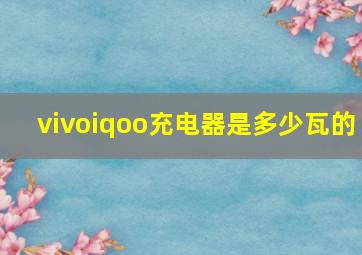 vivoiqoo充电器是多少瓦的